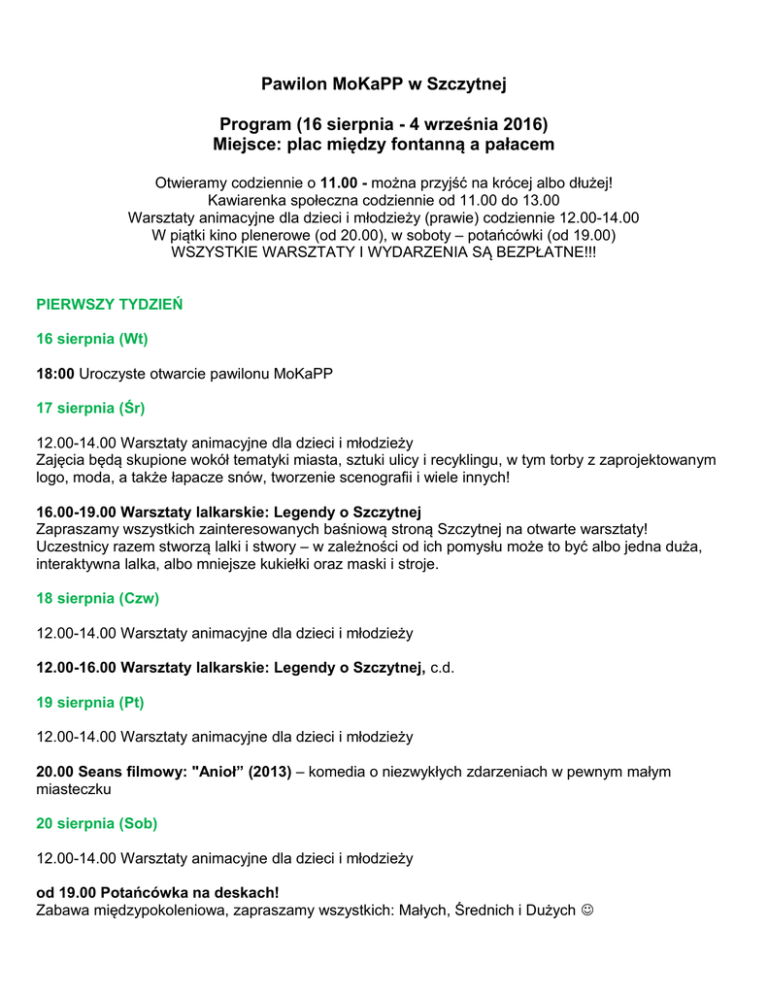 Pawilon MoKaPP w Szczytnej

Program (16 sierpnia - 4 września 2016)
Miejsce: plac między fontanną a pałacem

Otwieramy codziennie o 11.00 - można przyjść na krócej albo dłużej!
Kawiarenka społeczna codziennie od 11.00 do 13.00
Warsztaty animacyjne dla dzieci i młodzieży (prawie) codziennie 12.00-14.00
W piątki kino plenerowe (od 20.00), w soboty – potańcówki (od 19.00)
WSZYSTKIE WARSZTATY I WYDARZENIA SĄ BEZPŁATNE!!!

PIERWSZY TYDZIEŃ

16 sierpnia (Wt)

18:00 Uroczyste otwarcie pawilonu MoKaPP

17 sierpnia (Śr)

12.00-14.00 Warsztaty animacyjne dla dzieci i młodzieży
Zajęcia będą skupione wokół tematyki miasta, sztuki ulicy i recyklingu, w tym torby z zaprojektowanym logo, moda, a także łapacze snów, tworzenie scenografii i wiele innych!

16.00-19.00 Warsztaty lalkarskie: Legendy o Szczytnej
Zapraszamy wszystkich zainteresowanych baśniową stroną Szczytnej na otwarte warsztaty! Uczestnicy razem stworzą lalki i stwory – w zależności od ich pomysłu może to być albo jedna duża, interaktywna lalka, albo mniejsze kukiełki oraz maski i stroje.

18 sierpnia (Czw)

12.00-14.00 Warsztaty animacyjne dla dzieci i młodzieży

12.00-16.00 Warsztaty lalkarskie: Legendy o Szczytnej, c.d.

19 sierpnia (Pt)

12.00-14.00 Warsztaty animacyjne dla dzieci i młodzieży

20.00 Seans filmowy: "Anioł" (2013) – komedia o niezwykłych zdarzeniach w pewnym małym miasteczku

20 sierpnia (Sob)

12.00-14.00 Warsztaty animacyjne dla dzieci i młodzieży

od 19.00 Potańcówka na deskach!
Zabawa międzypokoleniowa, zapraszamy wszystkich: Małych, Średnich i Dużych ☺